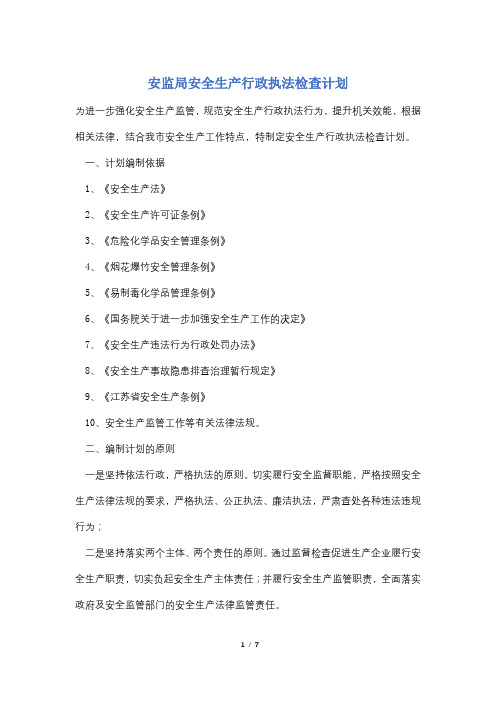 安监局安全生产行政执法检查计划

为进一步强化安全生产监管，规范安全生产行政执法行为，提升机关效能，根据相关法律，结合我市安全生产工作特点，特制定安全生产行政执法检查计划。

一、计划编制依据

1、《安全生产法》

2、《安全生产许可证条例》

3、《危险化学品安全管理条例》

4、《烟花爆竹安全管理条例》

5、《易制毒化学品管理条例》

6、《国务院关于进一步加强安全生产工作的决定》

7、《安全生产违法行为行政处罚办法》

8、《安全生产事故隐患排查治理暂行规定》

9、《江苏省安全生产条例》

10、安全生产监管工作等有关法律法规。

二、编制计划的原则

一是坚持依法行政，严格执法的原则。切实履行安全监督职能，严格按照安全生产法律法规的要求，严格执法、公正执法、廉洁执法，严肃查处各种违法违规行为；

二是坚持落实两个主体、两个责任的原则。通过监督检查促进生产企业履行安全生产职责，切实负起安全生产主体责任；并履行安全生产监管职责，全面落实政府及安全监管部门的安全生产法律监管责任。

1 / 7